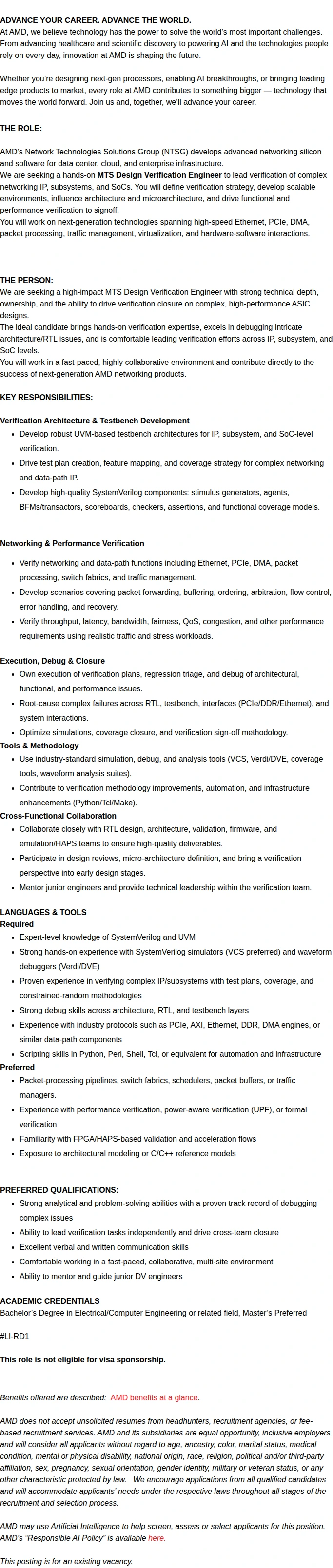 ADVANCE YOUR CAREER. ADVANCE THE WORLD.
At AMD, we believe technology has the power to solve the world's most important challenges. From advancing healthcare and scientific discovery to powering AI and the technologies people rely on every day, innovation at AMD is shaping the future.

Whether you're designing next-gen processors, enabling AI breakthroughs, or bringing leading edge products to market, every role at AMD contributes to something bigger — technology that moves the world forward. Join us and, together, we'll advance your career.

THE ROLE:

AMD's Network Technologies Solutions Group (NTSG) develops advanced networking silicon and software for data center, cloud, and enterprise infrastructure.
We are seeking a hands-on MTS Design Verification Engineer to lead verification of complex networking IP, subsystems, and SoCs. You will define verification strategy, develop scalable environments, influence architecture and microarchitecture, and drive functional and performance verification to signoff.
You will work on next-generation technologies spanning high-speed Ethernet, PCIe, DMA, packet processing, traffic management, virtualization, and hardware-software interactions.

THE PERSON:
We are seeking a high-impact MTS Design Verification Engineer with strong technical depth, ownership, and the ability to drive verification closure on complex, high-performance ASIC designs.
The ideal candidate brings hands-on verification expertise, excels in debugging intricate architecture/RTL issues, and is comfortable leading verification efforts across IP, subsystem, and SoC levels.
You will work in a fast-paced, highly collaborative environment and contribute directly to the success of next-generation AMD networking products.

KEY RESPONSIBILITIES:

Verification Architecture & Testbench Development
• Develop robust UVM-based testbench architectures for IP, subsystem, and SoC-level verification.
• Drive test plan creation, feature mapping, and coverage strategy for complex networking and data-path IP.
• Develop high-quality SystemVerilog components: stimulus generators, agents, BFMs/transactors, scoreboards, checkers, assertions, and functional coverage models.

Networking & Performance Verification
• Verify networking and data-path functions including Ethernet, PCIe, DMA, packet processing, switch fabrics, and traffic management.
• Develop scenarios covering packet forwarding, buffering, ordering, arbitration, flow control, error handling, and recovery.
• Verify throughput, latency, bandwidth, fairness, QoS, congestion, and other performance requirements using realistic traffic and stress workloads.

Execution, Debug & Closure
• Own execution of verification plans, regression triage, and debug of architectural, functional, and performance issues.
• Root-cause complex failures across RTL, testbench, interfaces (PCIe/DDR/Ethernet), and system interactions.
• Optimize simulations, coverage closure, and verification sign-off methodology.
Tools & Methodology
• Use industry-standard simulation, debug, and analysis tools (VCS, Verdi/DVE, coverage tools, waveform analysis suites).
• Contribute to verification methodology improvements, automation, and infrastructure enhancements (Python/Tcl/Make).
Cross-Functional Collaboration
• Collaborate closely with RTL design, architecture, validation, firmware, and emulation/HAPS teams to ensure high-quality deliverables.
• Participate in design reviews, micro-architecture definition, and bring a verification perspective into early design stages.
• Mentor junior engineers and provide technical leadership within the verification team.

LANGUAGES & TOOLS
Required
• Expert-level knowledge of SystemVerilog and UVM
• Strong hands-on experience with SystemVerilog simulators (VCS preferred) and waveform debuggers (Verdi/DVE)
• Proven experience in verifying complex IP/subsystems with test plans, coverage, and constrained-random methodologies
• Strong debug skills across architecture, RTL, and testbench layers
• Experience with industry protocols such as PCIe, AXI, Ethernet, DDR, DMA engines, or similar data-path components
• Scripting skills in Python, Perl, Shell, Tcl, or equivalent for automation and infrastructure
Preferred
• Packet-processing pipelines, switch fabrics, schedulers, packet buffers, or traffic managers.
• Experience with performance verification, power-aware verification (UPF), or formal verification
• Familiarity with FPGA/HAPS-based validation and acceleration flows
• Exposure to architectural modeling or C/C++ reference models

PREFERRED QUALIFICATIONS:
• Strong analytical and problem-solving abilities with a proven track record of debugging complex issues
• Ability to lead verification tasks independently and drive cross-team closure
• Excellent verbal and written communication skills
• Comfortable working in a fast-paced, collaborative, multi-site environment
• Ability to mentor and guide junior DV engineers

ACADEMIC CREDENTIALS
Bachelor's Degree in Electrical/Computer Engineering or related field, Master's Preferred

#LI-RD1

This role is not eligible for visa sponsorship.

Benefits offered are described: AMD benefits at a glance.

AMD does not accept unsolicited resumes from headhunters, recruitment agencies, or fee-based recruitment services. AMD and its subsidiaries are equal opportunity, inclusive employers and will consider all applicants without regard to age, ancestry, color, marital status, medical condition, mental or physical disability, national origin, race, religion, political and/or third-party affiliation, sex, pregnancy, sexual orientation, gender identity, military or veteran status, or any other characteristic protected by law. We encourage applications from all qualified candidates and will accommodate applicants' needs under the respective laws throughout all stages of the recruitment and selection process.

AMD may use Artificial Intelligence to help screen, assess or select applicants for this position. AMD's "Responsible AI Policy" is available here.

This posting is for an existing vacancy.